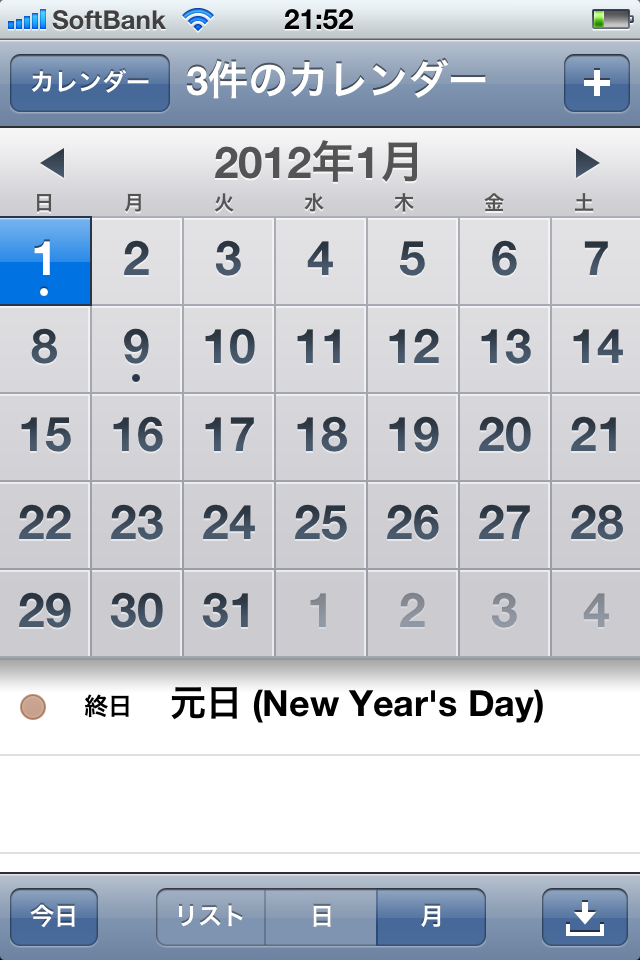 SoftBank 21:52

カレンダー 3件のカレンダー +

2012年1月

| 日 | 月 | 火 | 水 | 木 | 金 | 土 |
|---|---|---|---|---|---|---|
| 1 | 2 | 3 | 4 | 5 | 6 | 7 |
| 8 | 9 | 10 | 11 | 12 | 13 | 14 |
| 15 | 16 | 17 | 18 | 19 | 20 | 21 |
| 22 | 23 | 24 | 25 | 26 | 27 | 28 |
| 29 | 30 | 31 | 1 | 2 | 3 | 4 |

終日 元日 (New Year's Day)

今日 リスト 日 月